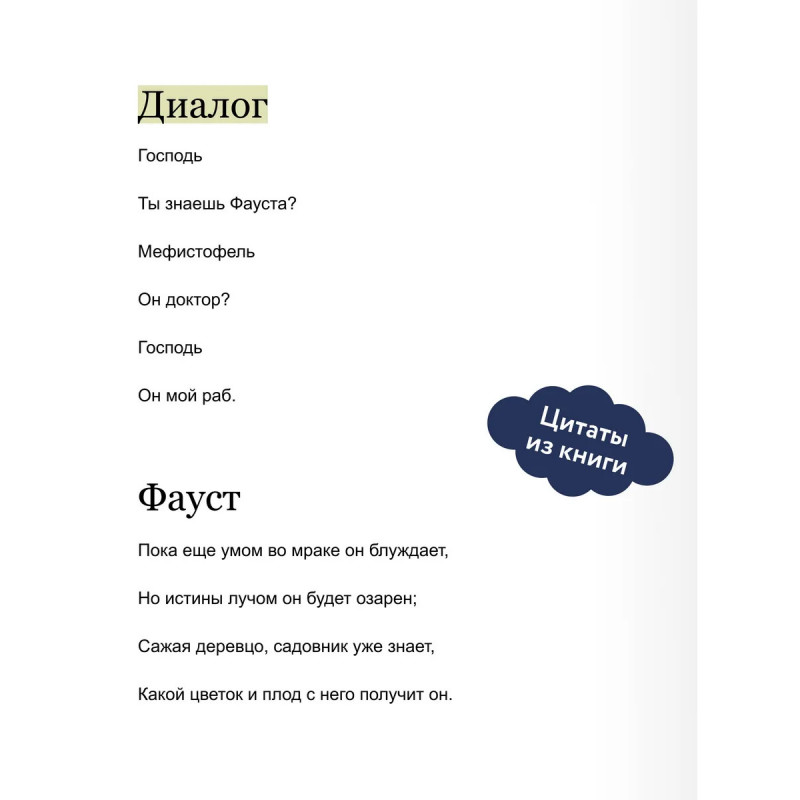 Диалог

Господь

Ты знаешь Фауста?

Мефистофель

Он доктор?

Господь

Он мой раб.

Цитаты из книги

Фауст

Пока еще умом во мраке он блуждает,

Но истины лучом он будет озарен;

Сажая деревцо, садовник уже знает,

Какой цветок и плод с него получит он.